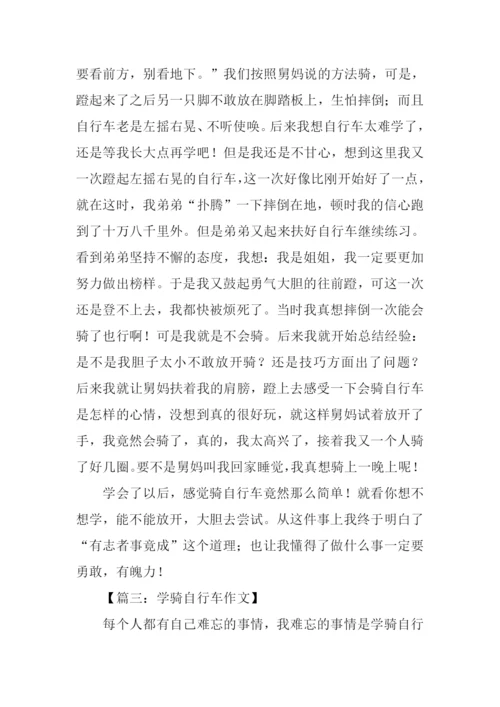 要看前方，别看地下。”我们按照舅妈说的方法骑，可是，蹬起来了之后另一只脚不敢放在脚踏板上，生怕摔倒；而且自行车老是左摇右晃、不听使唤。后来我想自行车太难学了，还是等我长大点再学吧！但是我还是不甘心，想到这里我又一次蹬起左摇右晃的自行车，这一次好像比刚开始好了一点，就在这时，我弟弟“扑腾”一下摔倒在地，顿时我的信心跑到了十万八千里外。但是弟弟又起来扶好自行车继续练习。看到弟弟坚持不懈的态度，我想：我是姐姐，我一定要更加努力做出榜样。于是我又鼓起勇气大胆的往前蹬，可这一次还是登不上去，我都快被烦死了。当时我真想摔倒一次能会骑了也行啊！可是我就是不会骑。后来我就开始总结经验：是不是我胆子太小不敢放开骑？还是技巧方面出了问题？后来我就让舅妈扶着我的肩膀，蹬上去感受一下会骑自行车是怎样的心情，没想到真的很好玩，就这样舅妈试着放开了手，我竟然会骑了，真的，我太高兴了，接着我又一个人骑了好几圈。要不是舅妈叫我回家睡觉，我真想骑上一晚上呢！

学会了以后，感觉骑自行车竟然那么简单！就看你想不想学，能不能放开，大胆去尝试。从这件事上我终于明白了“有志者事竟成”这个道理；也让我懂得了做什么事一定要勇敢，有魄力！

【篇三：学骑自行车作文】

每个人都有自己难忘的事情，我难忘的事情是学骑自行